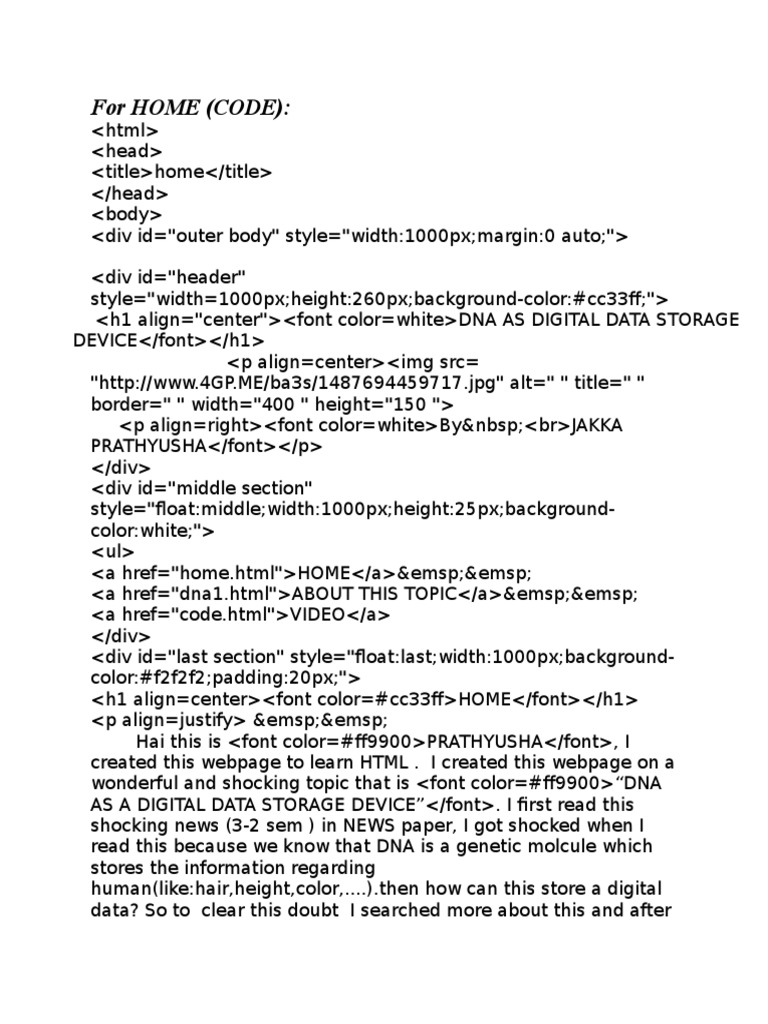 For HOME (CODE):
<html>
<head>
<title>home</title>
</head>
<body>
<div id="outer body" style="width:1000px;margin:0 auto;">

<div id="header" style="width=1000px;height:260px;background-color:#cc33ff;">
<h1 align="center"><font color=white>DNA AS DIGITAL DATA STORAGE DEVICE</font></h1>
<p align=center><img src= "http://www.4GP.ME/ba3s/1487694459717.jpg" alt=" " title=" " border=" " width="400 " height="150 ">
<p align=right><font color=white>By&nbsp;<br>JAKKA PRATHYUSHA</font></p>
</div>
<div id="middle section" style="float:middle;width:1000px;height:25px;background-color:white;">
<ul>
<a href="home.html">HOME</a>&emsp;&emsp;
<a href="dna1.html">ABOUT THIS TOPIC</a>&emsp;&emsp;
<a href="code.html">VIDEO</a>
</div>
<div id="last section" style="float:last;width:1000px;background-color:#f2f2f2;padding:20px;">
<h1 align=center><font color=#cc33ff>HOME</font></h1>
<p align=justify> &emsp;&emsp;
Hai this is <font color=#ff9900>PRATHYUSHA</font>, I created this webpage to learn HTML . I created this webpage on a wonderful and shocking topic that is <font color=#ff9900>“DNA AS A DIGITAL DATA STORAGE DEVICE”</font>. I first read this shocking news (3-2 sem ) in NEWS paper, I got shocked when I read this because we know that DNA is a genetic molcule which stores the information regarding human(like:hair,height,color,....).then how can this store a digital data? So to clear this doubt I searched more about this and after